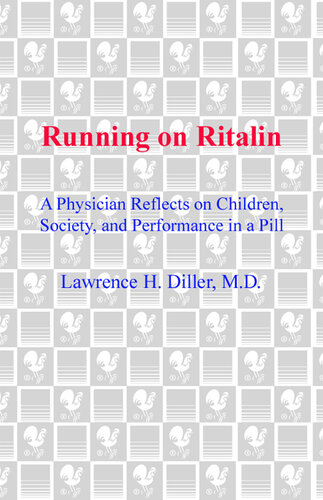 Running on Ritalin

A Physician Reflects on Children, Society, and Performance in a Pill

Lawrence H. Diller, M.D.